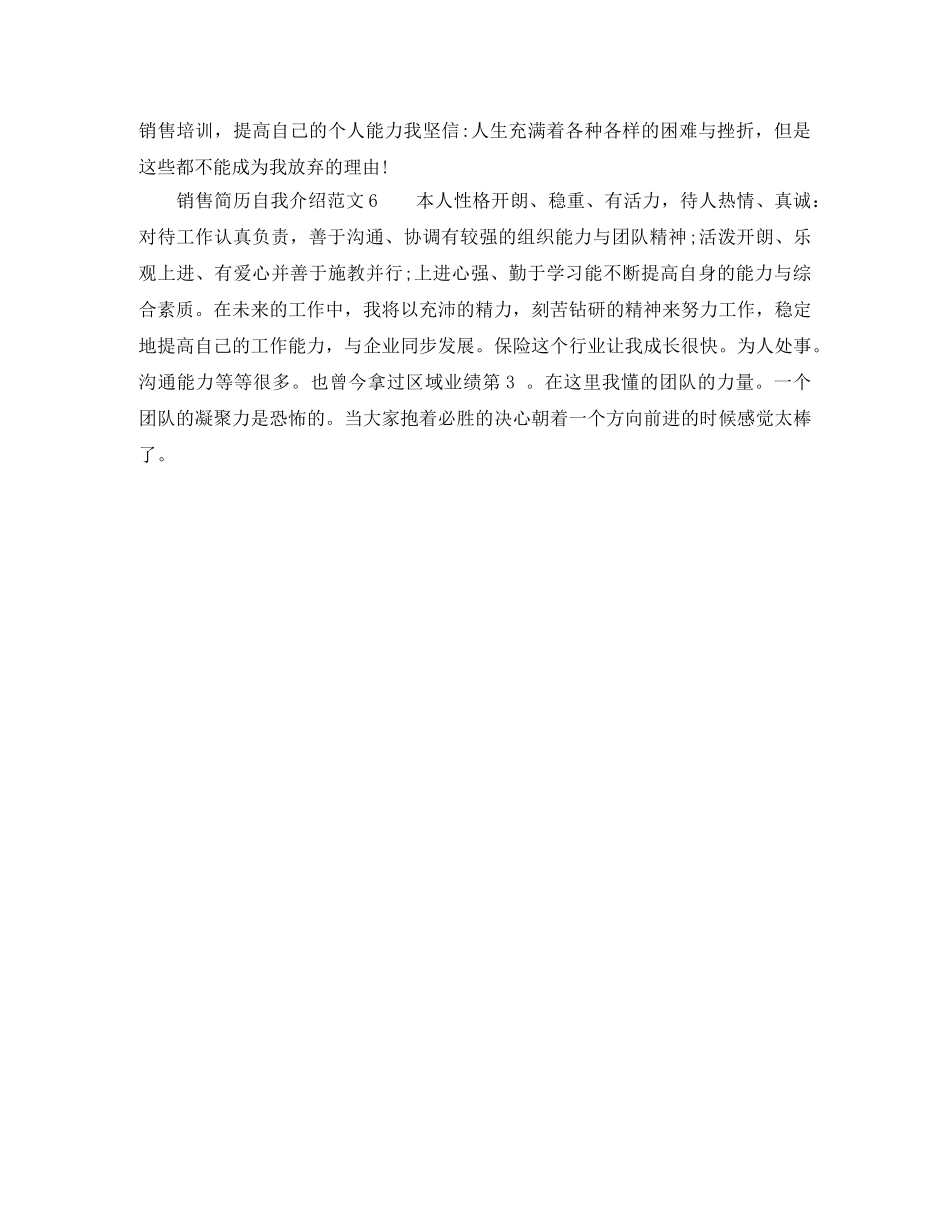 销售培训，提高自己的个人能力我坚信:人生充满着各种各样的困难与挫折，但是这些都不能成为我放弃的理由!

销售简历自我介绍范文6　　本人性格开朗、稳重、有活力，待人热情、真诚:对待工作认真负责，善于沟通、协调有较强的组织能力与团队精神;活泼开朗、乐观上进、有爱心并善于施教并行;上进心强、勤于学习能不断提高自身的能力与综合素质。在未来的工作中，我将以充沛的精力，刻苦钻研的精神来努力工作，稳定地提高自己的工作能力，与企业同步发展。保险这个行业让我成长很快。为人处事。沟通能力等等很多。也曾今拿过区域业绩第3 。在这里我懂的团队的力量。一个团队的凝聚力是恐怖的。当大家抱着必胜的决心朝着一个方向前进的时候感觉太棒了。